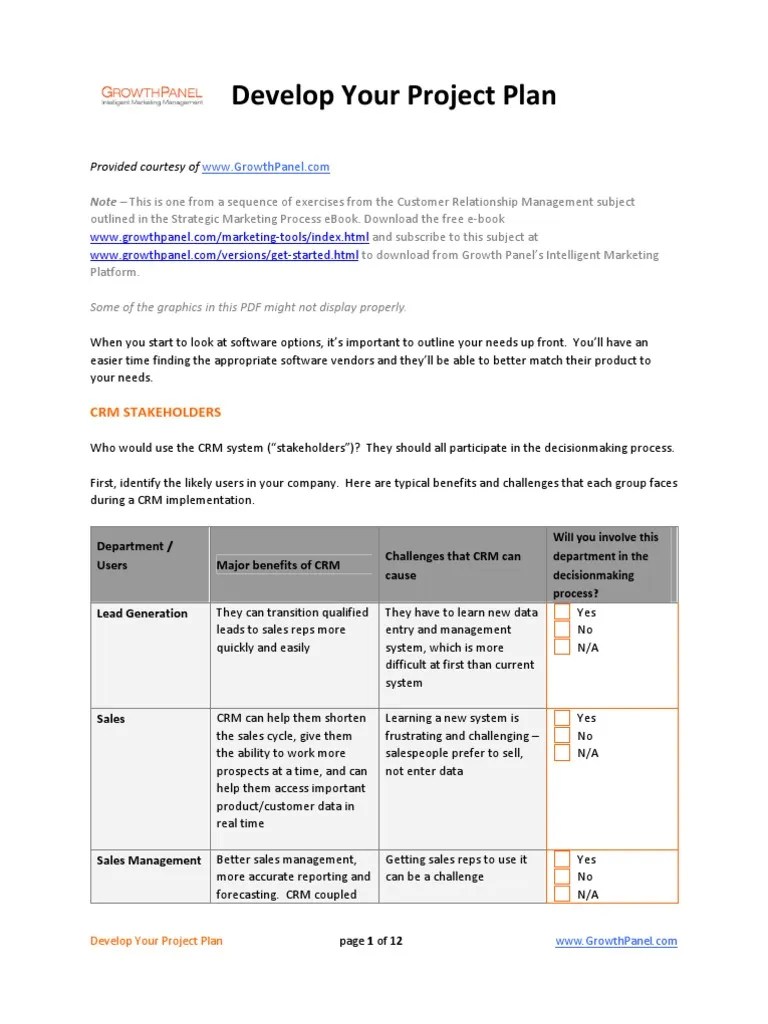 GROWTHPANEL
Intelligent Marketing Management

Develop Your Project Plan

Provided courtesy of www.GrowthPanel.com

Note – This is one from a sequence of exercises from the Customer Relationship Management subject outlined in the Strategic Marketing Process eBook. Download the free e-book www.growthpanel.com/marketing-tools/index.html and subscribe to this subject at www.growthpanel.com/versions/get-started.html to download from Growth Panel's Intelligent Marketing Platform.

Some of the graphics in this PDF might not display properly.

When you start to look at software options, it's important to outline your needs up front. You'll have an easier time finding the appropriate software vendors and they'll be able to better match their product to your needs.

CRM STAKEHOLDERS

Who would use the CRM system ("stakeholders")? They should all participate in the decisionmaking process.

First, identify the likely users in your company. Here are typical benefits and challenges that each group faces during a CRM implementation.

| Department / Users | Major benefits of CRM | Challenges that CRM can cause | Will you involve this department in the decisionmaking process? |
|---|---|---|---|
| Lead Generation | They can transition qualified leads to sales reps more quickly and easily | They have to learn new data entry and management system, which is more difficult at first than current system | Yes No N/A |
| Sales | CRM can help them shorten the sales cycle, give them the ability to work more prospects at a time, and can help them access important product/customer data in real time | Learning a new system is frustrating and challenging – salespeople prefer to sell, not enter data | Yes No N/A |
| Sales Management | Better sales management, more accurate reporting and forecasting. CRM coupled | Getting sales reps to use it can be a challenge | Yes No N/A |

Develop Your Project Plan page 1 of 12 www.GrowthPanel.com